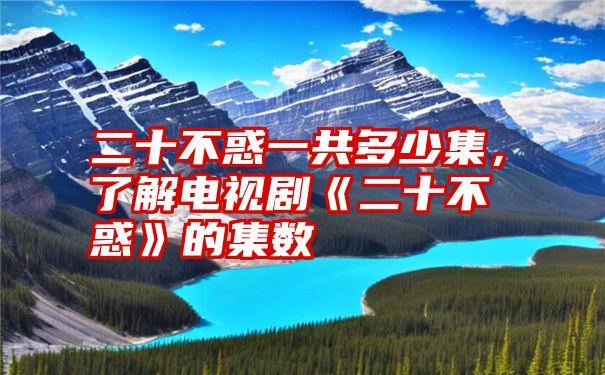 二十不惑一共多少集，了解电视剧《二十不惑》的集数